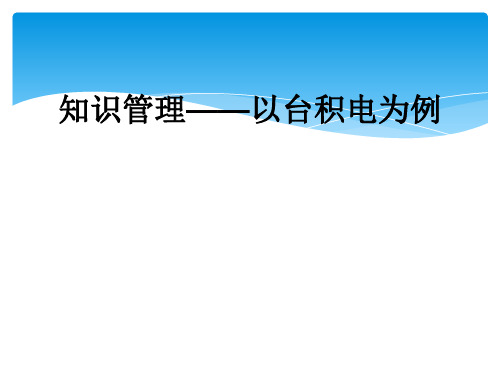 知识管理——以台积电为例